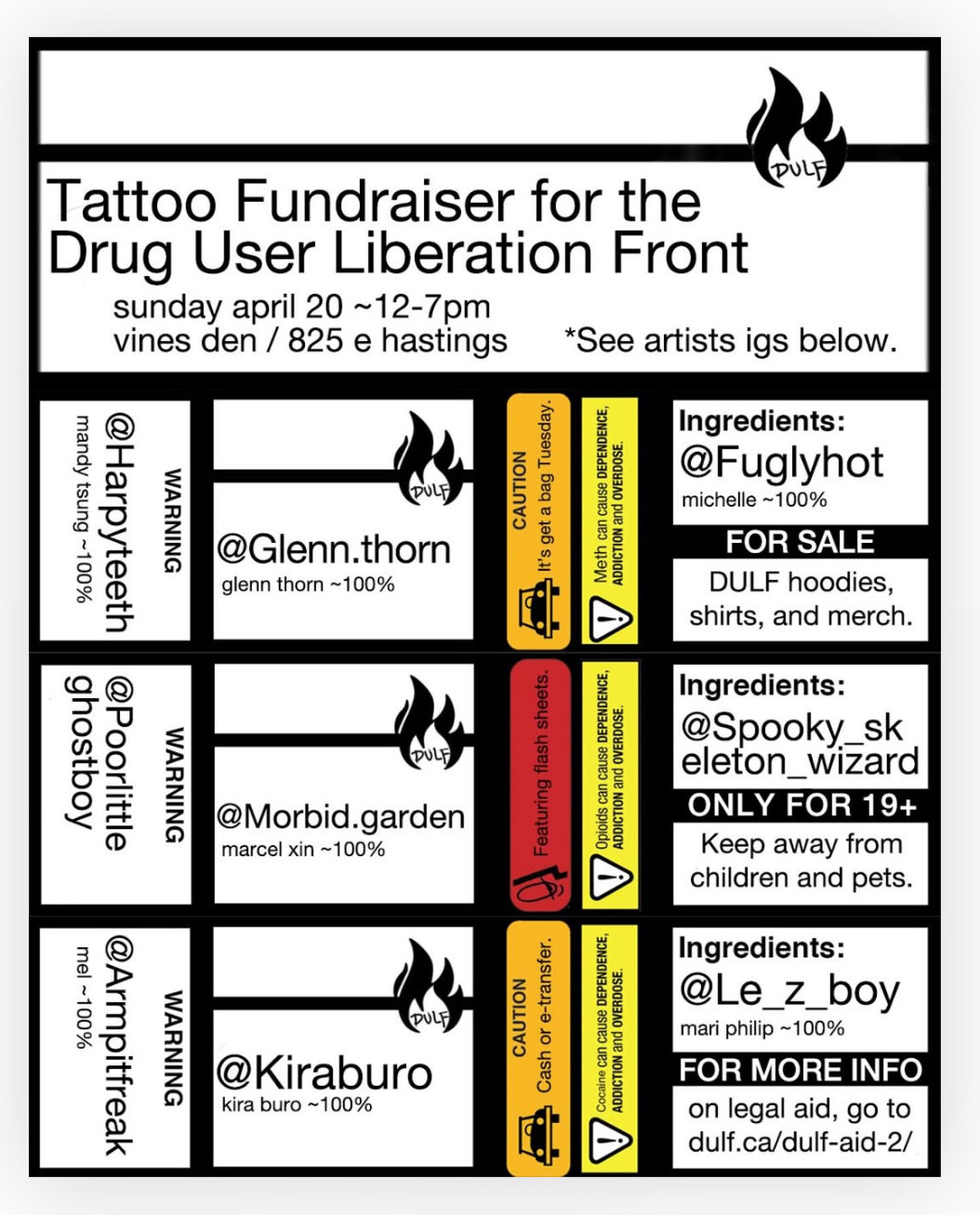 DULF

Tattoo Fundraiser for the Drug User Liberation Front

sunday april 20 ~12-7pm
vines den / 825 e hastings

*See artists igs below.

WARNING
@Harpyteeth
mandy tsung ~100%

DULF
@Glenn.thorn
glenn thorn ~100%

CAUTION
It's get a bag Tuesday.

Meth can cause DEPENDENCE, ADDICTION and OVERDOSE.

Ingredients:
@Fuglyhot
michelle ~100%

FOR SALE
DULF hoodies, shirts, and merch.

WARNING
@Poorlittle ghostboy

DULF
@Morbid.garden
marcel xin ~100%

Featuring flash sheets.

Opioids can cause DEPENDENCE, ADDICTION and OVERDOSE.

Ingredients:
@Spooky_skeleton_wizard

ONLY FOR 19+
Keep away from children and pets.

WARNING
@Armpitfreak
mel ~100%

DULF
@Kiraburo
kira buro ~100%

CAUTION
Cash or e-transfer.

Cocaine can cause DEPENDENCE, ADDICTION and OVERDOSE.

Ingredients:
@Le_z_boy
mari philip ~100%

FOR MORE INFO
on legal aid, go to dulf.ca/dulf-aid-2/